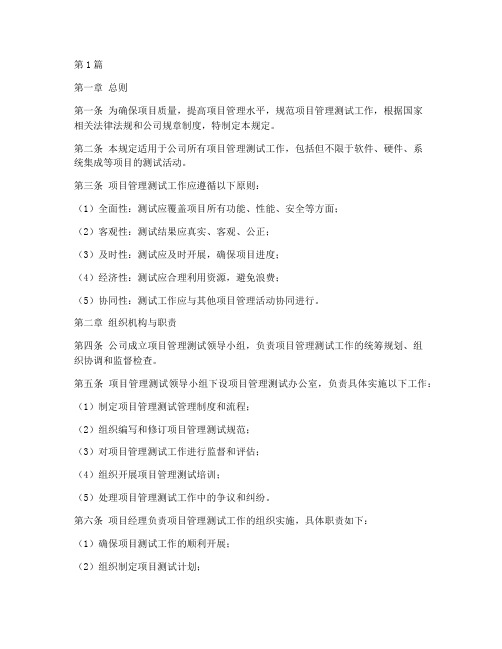 第1篇

第一章 总则

第一条 为确保项目质量，提高项目管理水平，规范项目管理测试工作，根据国家相关法律法规和公司规章制度，特制定本规定。

第二条 本规定适用于公司所有项目管理测试工作，包括但不限于软件、硬件、系统集成等项目的测试活动。

第三条 项目管理测试工作应遵循以下原则：

（1）全面性：测试应覆盖项目所有功能、性能、安全等方面；

（2）客观性：测试结果应真实、客观、公正；

（3）及时性：测试应及时开展，确保项目进度；

（4）经济性：测试应合理利用资源，避免浪费；

（5）协同性：测试工作应与其他项目管理活动协同进行。

第二章 组织机构与职责

第四条 公司成立项目管理测试领导小组，负责项目管理测试工作的统筹规划、组织协调和监督检查。

第五条 项目管理测试领导小组下设项目管理测试办公室，负责具体实施以下工作：

（1）制定项目管理测试管理制度和流程；

（2）组织编写和修订项目管理测试规范；

（3）对项目管理测试工作进行监督和评估；

（4）组织开展项目管理测试培训；

（5）处理项目管理测试工作中的争议和纠纷。

第六条 项目经理负责项目管理测试工作的组织实施，具体职责如下：

（1）确保项目测试工作的顺利开展；

（2）组织制定项目测试计划；